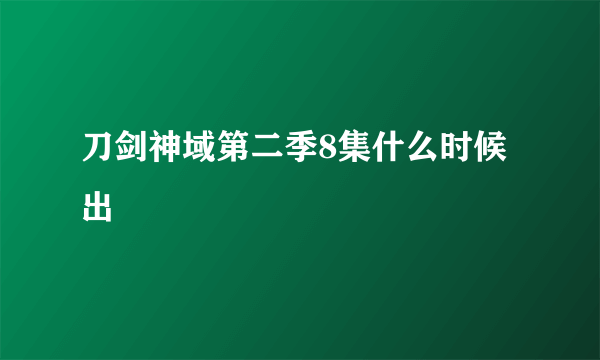 刀剑神域第二季8集什么时候出